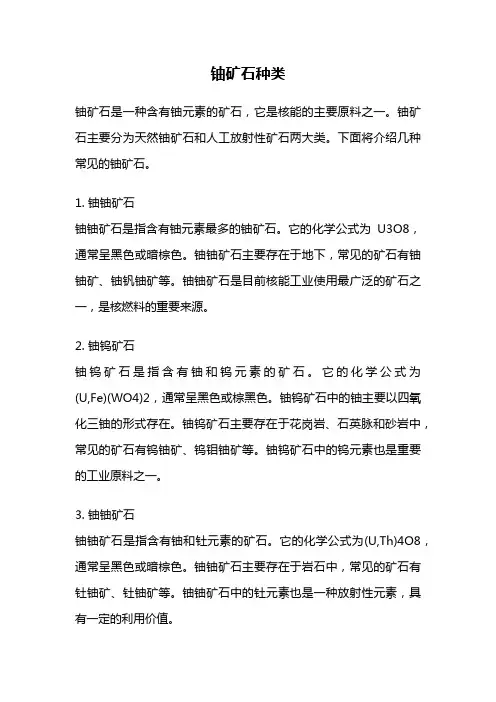 铀矿石种类

铀矿石是一种含有铀元素的矿石，它是核能的主要原料之一。铀矿石主要分为天然铀矿石和人工放射性矿石两大类。下面将介绍几种常见的铀矿石。

1. 铀铀矿石
铀铀矿石是指含有铀元素最多的铀矿石。它的化学公式为 U3O8，通常呈黑色或暗棕色。铀铀矿石主要存在于地下，常见的矿石有铀铀矿、铀钒铀矿等。铀铀矿石是目前核能工业使用最广泛的矿石之一，是核燃料的重要来源。

2. 铀钨矿石
铀钨矿石是指含有铀和钨元素的矿石。它的化学公式为(U,Fe)(WO4)2，通常呈黑色或棕黑色。铀钨矿石中的铀主要以四氧化三铀的形式存在。铀钨矿石主要存在于花岗岩、石英脉和砂岩中，常见的矿石有钨铀矿、钨钼铀矿等。铀钨矿石中的钨元素也是重要的工业原料之一。

3. 铀铀矿石
铀铀矿石是指含有铀和钍元素的矿石。它的化学公式为(U,Th)4O8，通常呈黑色或暗棕色。铀铀矿石主要存在于岩石中，常见的矿石有钍铀矿、钍铀矿等。铀铀矿石中的钍元素也是一种放射性元素，具有一定的利用价值。